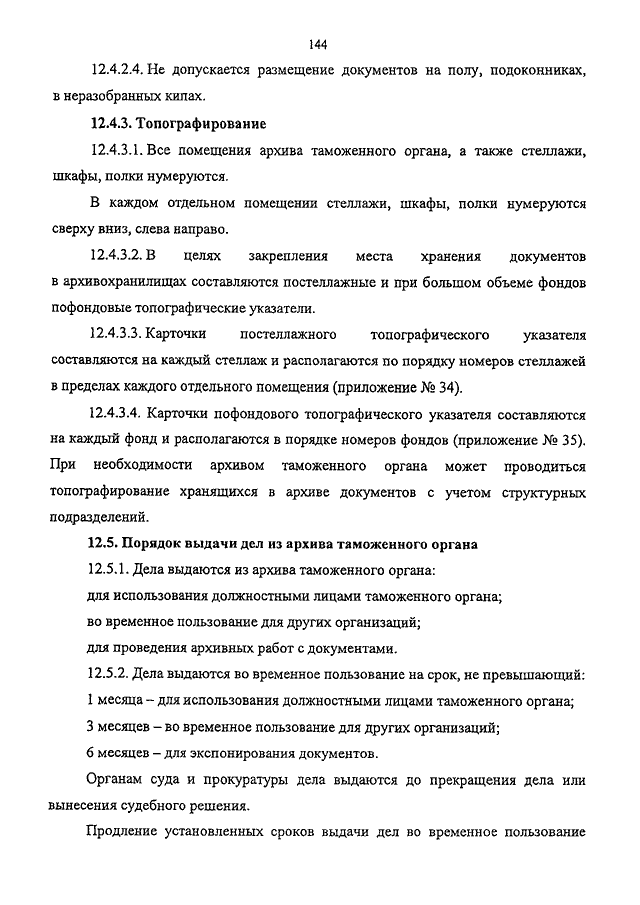 144

12.4.2.4. Не допускается размещение документов на полу, подоконниках, в неразобранных кипах.

12.4.3. Топографирование

12.4.3.1. Все помещения архива таможенного органа, а также стеллажи, шкафы, полки нумеруются.

В каждом отдельном помещении стеллажи, шкафы, полки нумеруются сверху вниз, слева направо.

12.4.3.2. В целях закрепления места хранения документов в архивохранилищах составляются постеллажные и при большом объеме фондов пофондовые топографические указатели.

12.4.3.3. Карточки постеллажного топографического указателя составляются на каждый стеллаж и располагаются по порядку номеров стеллажей в пределах каждого отдельного помещения (приложение № 34).

12.4.3.4. Карточки пофондового топографического указателя составляются на каждый фонд и располагаются в порядке номеров фондов (приложение № 35). При необходимости архивом таможенного органа может проводиться топографирование хранящихся в архиве документов с учетом структурных подразделений.

12.5. Порядок выдачи дел из архива таможенного органа

12.5.1. Дела выдаются из архива таможенного органа:

для использования должностными лицами таможенного органа;

во временное пользование для других организаций;

для проведения архивных работ с документами.

12.5.2. Дела выдаются во временное пользование на срок, не превышающий:

1 месяца – для использования должностными лицами таможенного органа;

3 месяцев – во временное пользование для других организаций;

6 месяцев – для экспонирования документов.

Органам суда и прокуратуры дела выдаются до прекращения дела или вынесения судебного решения.

Продление установленных сроков выдачи дел во временное пользование